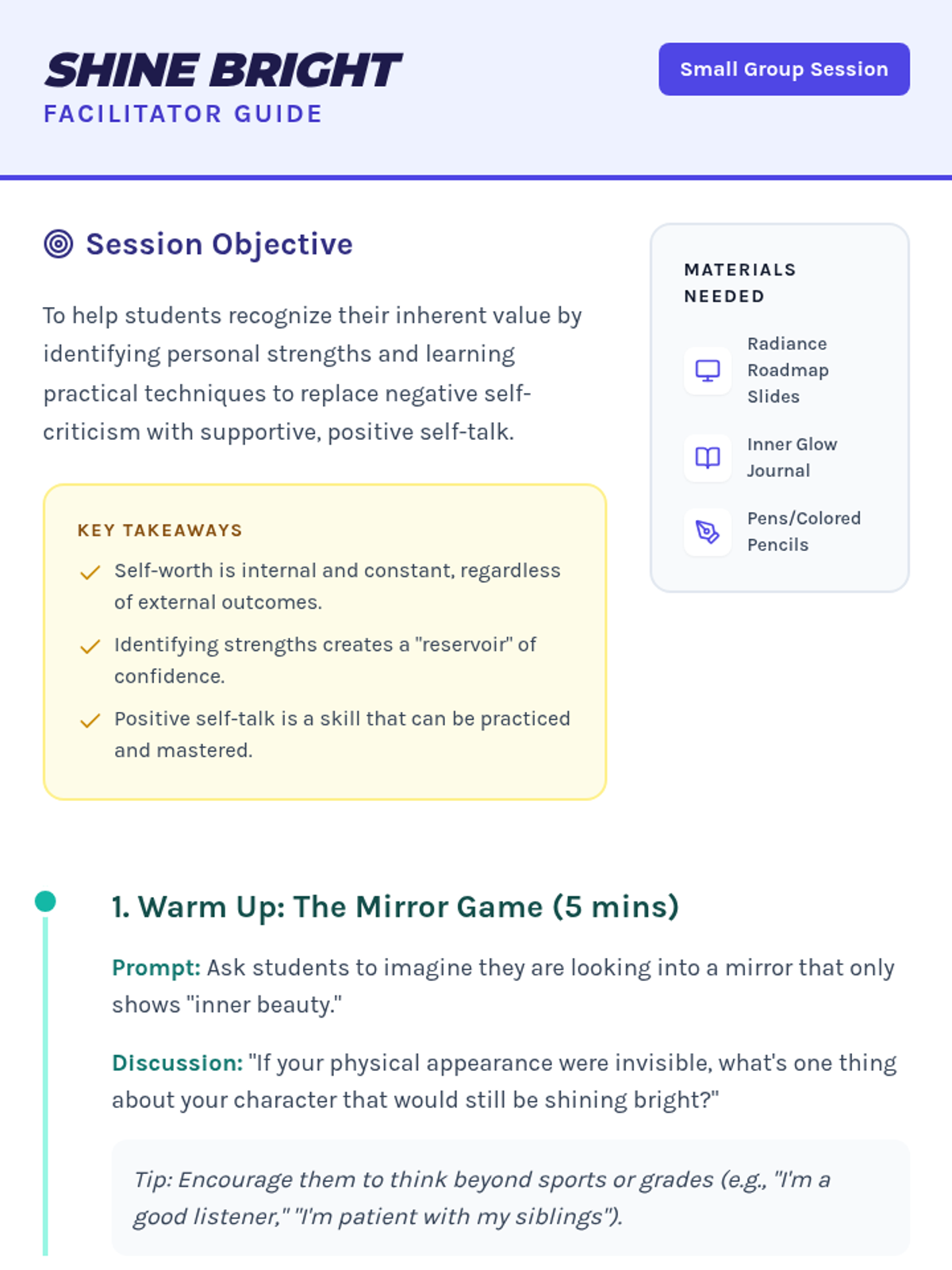 SHINE BRIGHT
FACILITATOR GUIDE

Small Group Session

Session Objective

To help students recognize their inherent value by identifying personal strengths and learning practical techniques to replace negative self-criticism with supportive, positive self-talk.

KEY TAKEAWAYS

✓ Self-worth is internal and constant, regardless of external outcomes.
✓ Identifying strengths creates a "reservoir" of confidence.
✓ Positive self-talk is a skill that can be practiced and mastered.

MATERIALS NEEDED

Radiance Roadmap Slides

Inner Glow Journal

Pens/Colored Pencils

1. Warm Up: The Mirror Game (5 mins)

Prompt: Ask students to imagine they are looking into a mirror that only shows "inner beauty."

Discussion: "If your physical appearance were invisible, what's one thing about your character that would still be shining bright?"

Tip: Encourage them to think beyond sports or grades (e.g., "I'm a good listener," "I'm patient with my siblings").